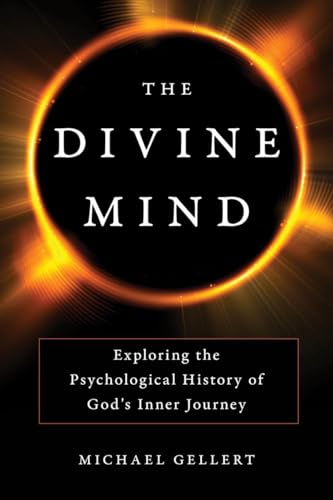 THE
DIVINE
MIND

Exploring the Psychological History of God's Inner Journey

MICHAEL GELLERT